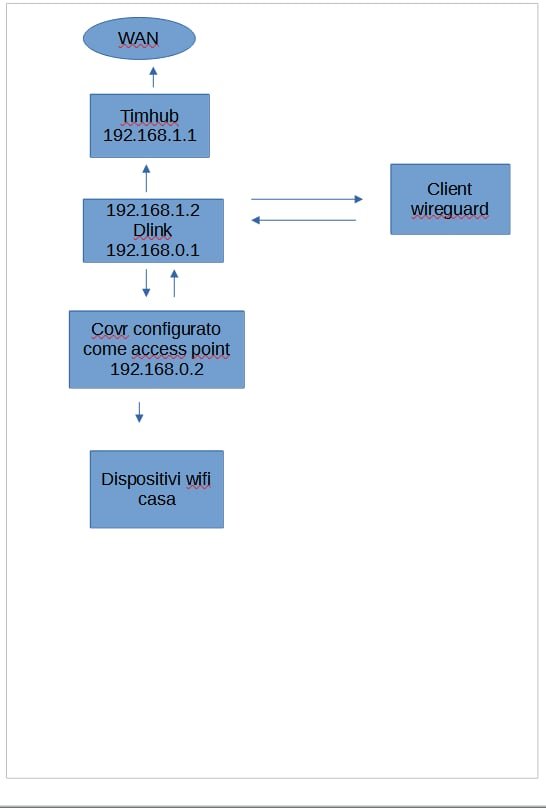 WAN

Timhub
192.168.1.1

192.168.1.2
Dlink
192.168.0.1

Client
wireguard

Covr configurato
come access point
192.168.0.2

Dispositivi wifi
casa